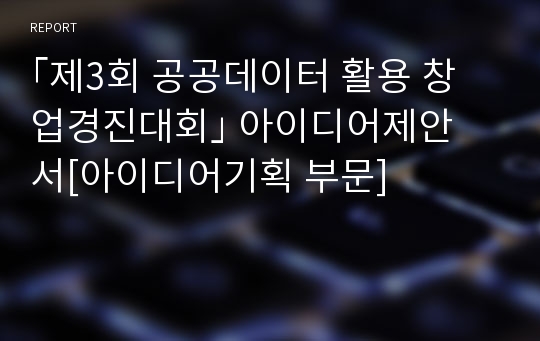 REPORT

「제3회 공공데이터 활용 창업경진대회」 아이디어제안서[아이디어기획 부문]